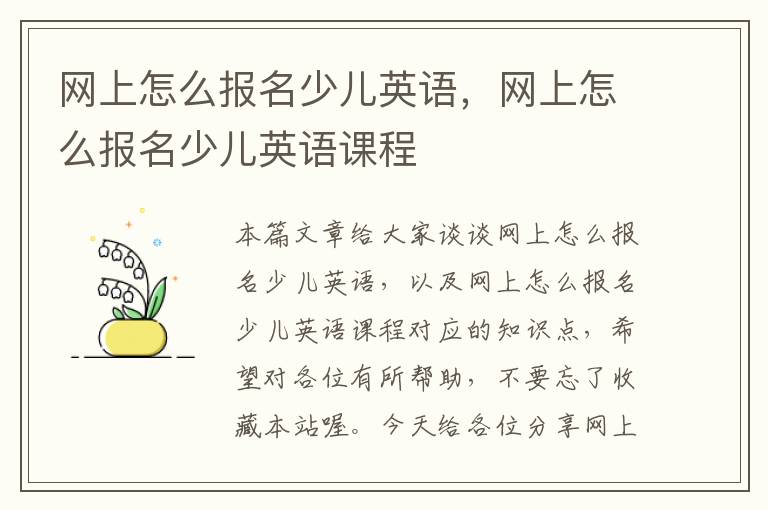 网上怎么报名少儿英语，网上怎么报名少儿英语课程

本篇文章给大家谈谈网上怎么报名少儿英语，以及网上怎么报名少儿英语课程对应的知识点，希望对各位有所帮助，不要忘了收藏本站喔。今天给各位分享网上